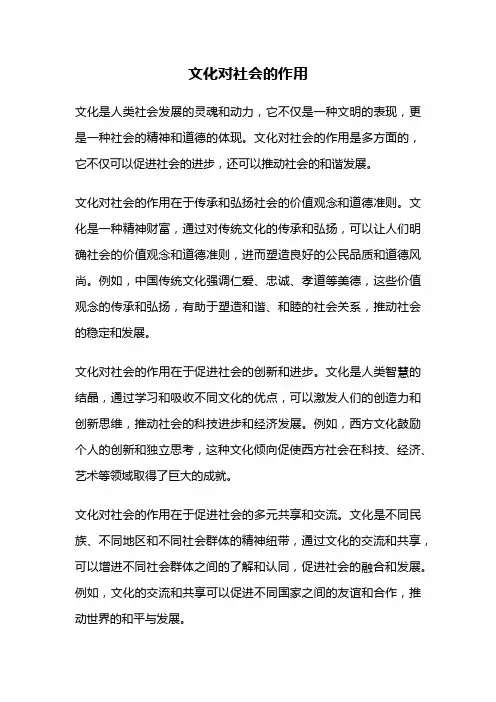 文化对社会的作用

文化是人类社会发展的灵魂和动力，它不仅是一种文明的表现，更是一种社会的精神和道德的体现。文化对社会的作用是多方面的，它不仅可以促进社会的进步，还可以推动社会的和谐发展。

文化对社会的作用在于传承和弘扬社会的价值观念和道德准则。文化是一种精神财富，通过对传统文化的传承和弘扬，可以让人们明确社会的价值观念和道德准则，进而塑造良好的公民品质和道德风尚。例如，中国传统文化强调仁爱、忠诚、孝道等美德，这些价值观念的传承和弘扬，有助于塑造和谐、和睦的社会关系，推动社会的稳定和发展。

文化对社会的作用在于促进社会的创新和进步。文化是人类智慧的结晶，通过学习和吸收不同文化的优点，可以激发人们的创造力和创新思维，推动社会的科技进步和经济发展。例如，西方文化鼓励个人的创新和独立思考，这种文化倾向促使西方社会在科技、经济、艺术等领域取得了巨大的成就。

文化对社会的作用在于促进社会的多元共享和交流。文化是不同民族、不同地区和不同社会群体的精神纽带，通过文化的交流和共享，可以增进不同社会群体之间的了解和认同，促进社会的融合和发展。例如，文化的交流和共享可以促进不同国家之间的友谊和合作，推动世界的和平与发展。